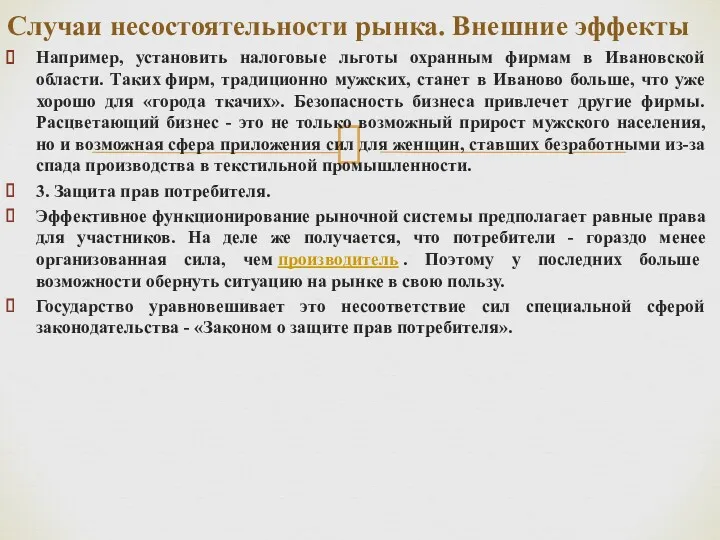 Случаи несостоятельности рынка. Внешние эффекты

Например, установить налоговые льготы охранным фирмам в Ивановской области. Таких фирм, традиционно мужских, станет в Иваново больше, что уже хорошо для «города ткачих». Безопасность бизнеса привлечет другие фирмы. Расцветающий бизнес - это не только возможный прирост мужского населения, но и возможная сфера приложения сил для женщин, ставших безработными из-за спада производства в текстильной промышленности.

3. Защита прав потребителя.

Эффективное функционирование рыночной системы предполагает равные права для участников. На деле же получается, что потребители - гораздо менее организованная сила, чем производитель. Поэтому у последних больше возможности обернуть ситуацию на рынке в свою пользу.

Государство уравновешивает это несоответствие сил специальной сферой законодательства - «Законом о защите прав потребителя».